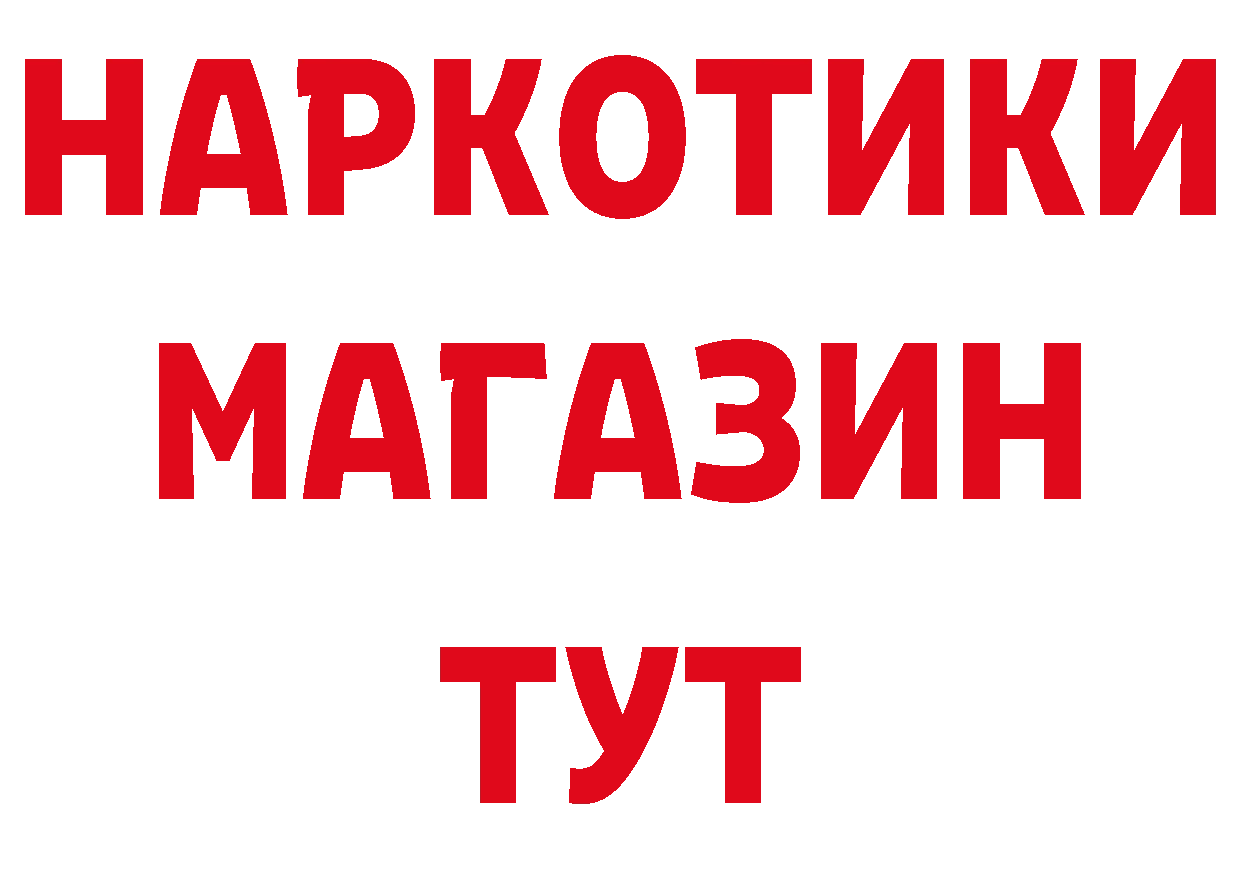 НАРКОТИКИ
МАГАЗИН
ТУТ